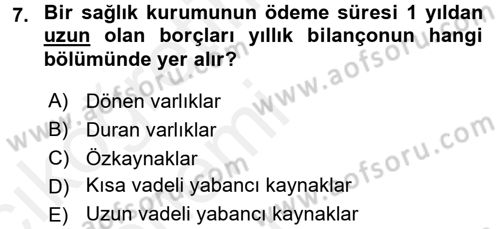 7. Bir sağlık kurumunun ödeme süresi 1 yıldan uzun olan borçları yıllık bilançonun hangi bölümünde yer alır?

A) Dönen varlıklar
B) Duran varlıklar
C) Özkaynaklar
D) Kısa vadeli yabancı kaynaklar
E) Uzun vadeli yabancı kaynaklar

www.aofsoru.com
www.aofsoru.com
www.aofsoru.com
www.aofsoru.com